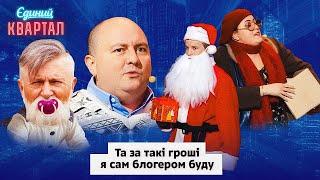 Єдиний
КВАРТАЛ

Та за такі гроші я сам блогером буду